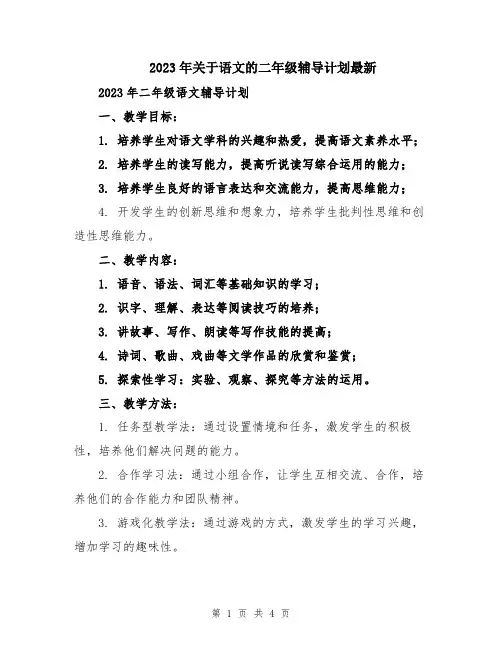 2023年关于语文的二年级辅导计划最新

2023年二年级语文辅导计划

一、教学目标：

1. 培养学生对语文学科的兴趣和热爱，提高语文素养水平；

2. 培养学生的读写能力，提高听说读写综合运用的能力；

3. 培养学生良好的语言表达和交流能力，提高思维能力；

4. 开发学生的创新思维和想象力，培养学生批判性思维和创造性思维能力。

二、教学内容：

1. 语音、语法、词汇等基础知识的学习；

2. 识字、理解、表达等阅读技巧的培养；

3. 讲故事、写作、朗读等写作技能的提高；

4. 诗词、歌曲、戏曲等文学作品的欣赏和鉴赏；

5. 探索性学习：实验、观察、探究等方法的运用。

三、教学方法：

1. 任务型教学法：通过设置情境和任务，激发学生的积极性，培养他们解决问题的能力。

2. 合作学习法：通过小组合作，让学生互相交流、合作，培养他们的合作能力和团队精神。

3. 游戏化教学法：通过游戏的方式，激发学生的学习兴趣，增加学习的趣味性。

第 1 页 共 4 页